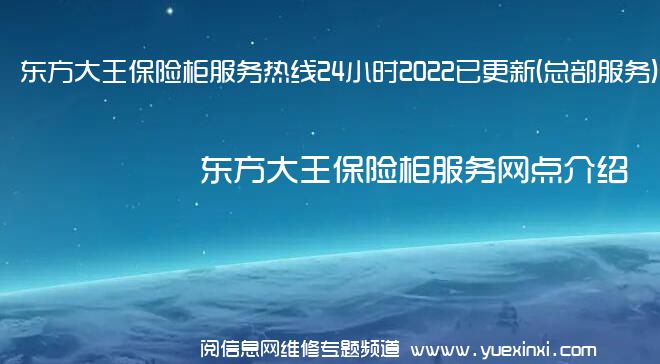 东方大王保险柜服务热线24小时2022已更新(总部服务)

东方大王保险柜服务网点介绍

阅信息网维修专题频道 www.yuexinxi.com